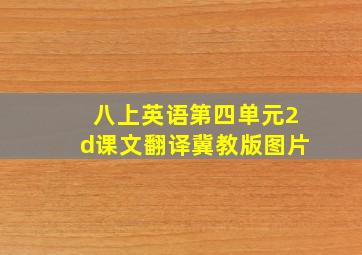 八上英语第四单元2d课文翻译冀教版图片